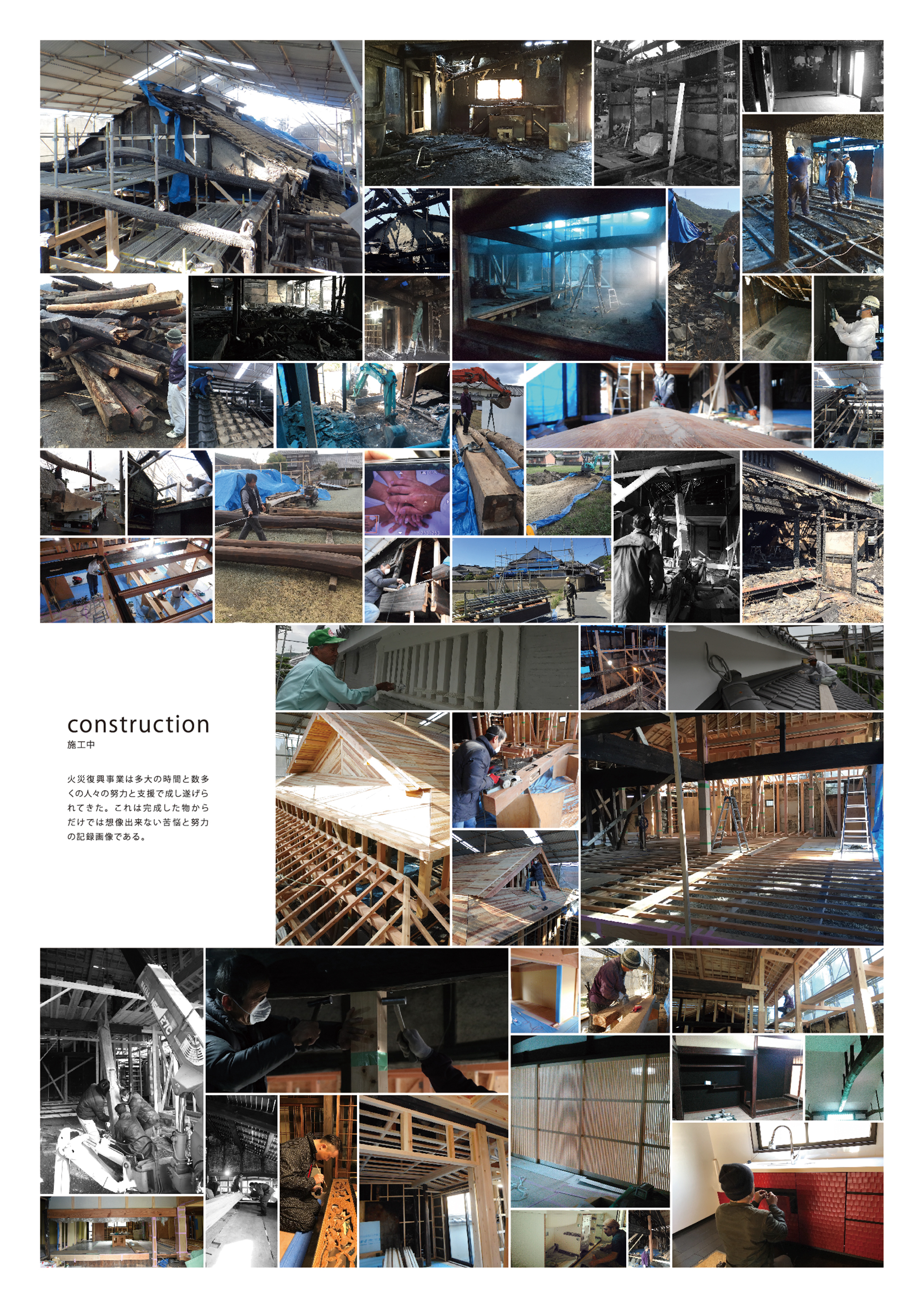 construction
施工中

火災復興事業は多大の時間と数多くの人々の努力と支援で成し遂げられてきた。これは完成した物からだけでは想像出来ない苦悩と努力の記録画像である。